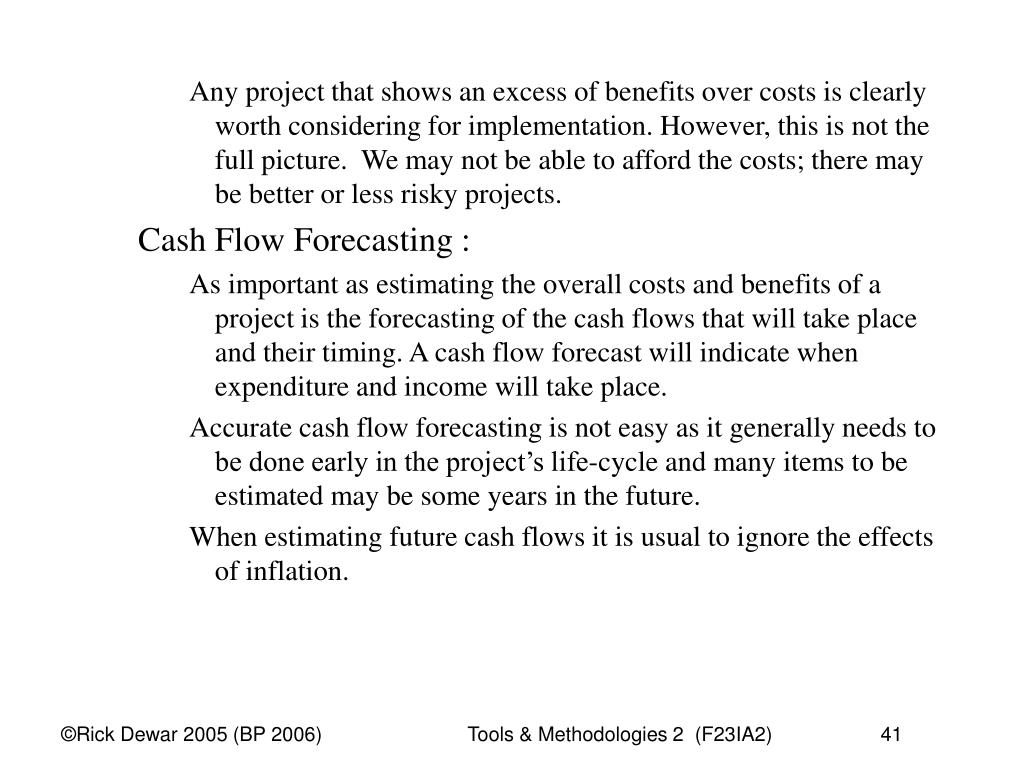 Any project that shows an excess of benefits over costs is clearly worth considering for implementation. However, this is not the full picture.  We may not be able to afford the costs; there may be better or less risky projects.

Cash Flow Forecasting :

As important as estimating the overall costs and benefits of a project is the forecasting of the cash flows that will take place and their timing. A cash flow forecast will indicate when expenditure and income will take place.

Accurate cash flow forecasting is not easy as it generally needs to be done early in the project's life-cycle and many items to be estimated may be some years in the future.

When estimating future cash flows it is usual to ignore the effects of inflation.

©Rick Dewar 2005 (BP 2006)

Tools & Methodologies 2  (F23IA2)

41